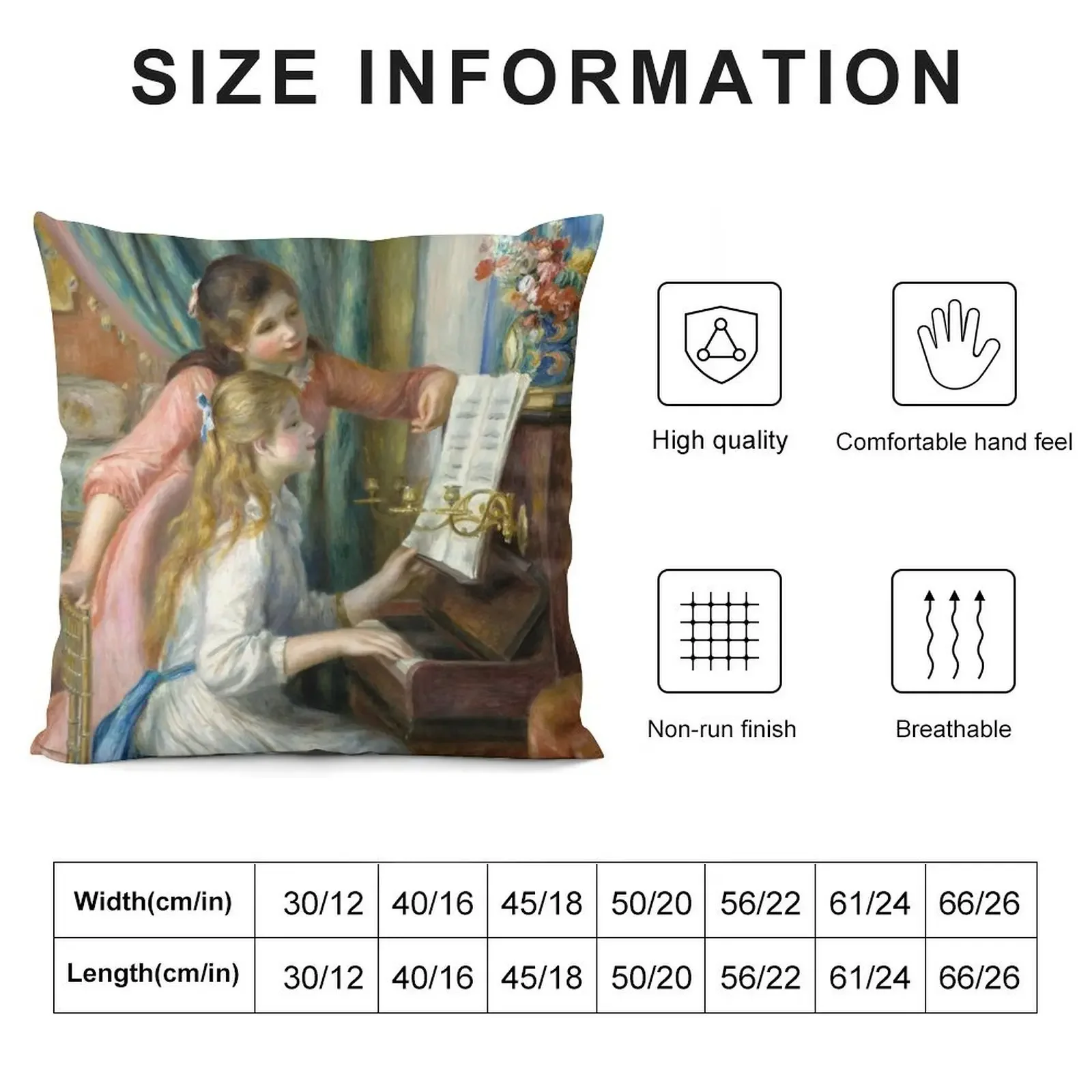 SIZE INFORMATION

High quality

Comfortable hand feel

Non-run finish

Breathable

| Width(cm/in) | 30/12 | 40/16 | 45/18 | 50/20 | 56/22 | 61/24 | 66/26 |
|---|---|---|---|---|---|---|---|
| Length(cm/in) | 30/12 | 40/16 | 45/18 | 50/20 | 56/22 | 61/24 | 66/26 |